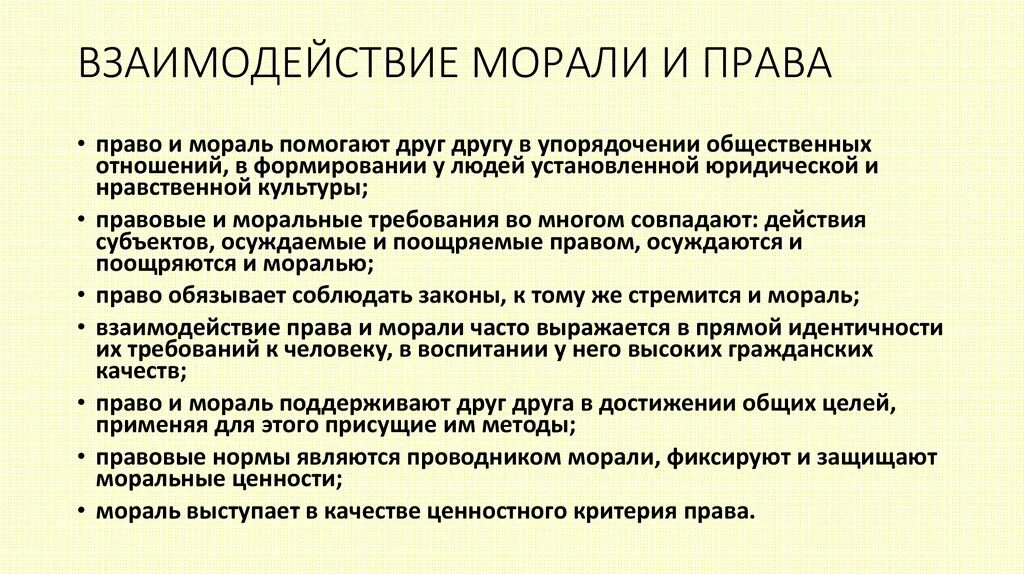 ВЗАИМОДЕЙСТВИЕ МОРАЛИ И ПРАВА

• право и мораль помогают друг другу в упорядочении общественных отношений, в формировании у людей установленной юридической и нравственной культуры;

• правовые и моральные требования во многом совпадают: действия субъектов, осуждаемые и поощряемые правом, осуждаются и поощряются и моралью;

• право обязывает соблюдать законы, к тому же стремится и мораль;

• взаимодействие права и морали часто выражается в прямой идентичности их требований к человеку, в воспитании у него высоких гражданских качеств;

• право и мораль поддерживают друг друга в достижении общих целей, применяя для этого присущие им методы;

• правовые нормы являются проводником морали, фиксируют и защищают моральные ценности;

• мораль выступает в качестве ценностного критерия права.